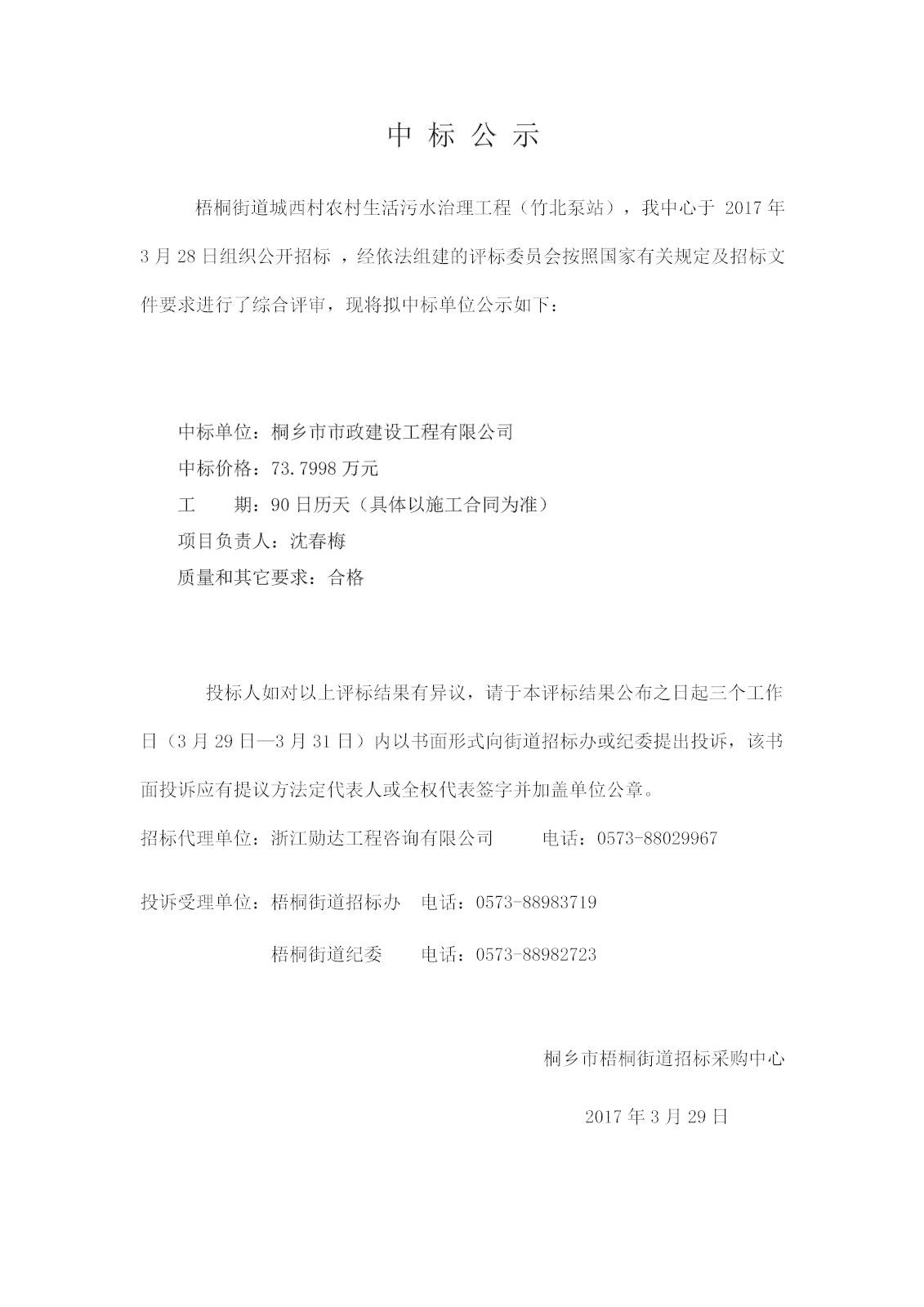 中 标 公 示

梧桐街道城西村农村生活污水治理工程（竹北泵站），我中心于 2017 年 3 月 28 日组织公开招标 ，经依法组建的评标委员会按照国家有关规定及招标文件要求进行了综合评审，现将拟中标单位公示如下：

中标单位：桐乡市市政建设工程有限公司
中标价格：73.7998 万元
工　　期：90 日历天（具体以施工合同为准）
项目负责人：沈春梅
质量和其它要求：合格

投标人如对以上评标结果有异议，请于本评标结果公布之日起三个工作日（3 月 29 日—3 月 31 日）内以书面形式向街道招标办或纪委提出投诉，该书面投诉应有提议方法定代表人或全权代表签字并加盖单位公章。

招标代理单位：浙江勋达工程咨询有限公司　　电话：0573-88029967

投诉受理单位：梧桐街道招标办　电话：0573-88983719

梧桐街道纪委　　电话：0573-88982723

桐乡市梧桐街道招标采购中心

2017 年 3 月 29 日